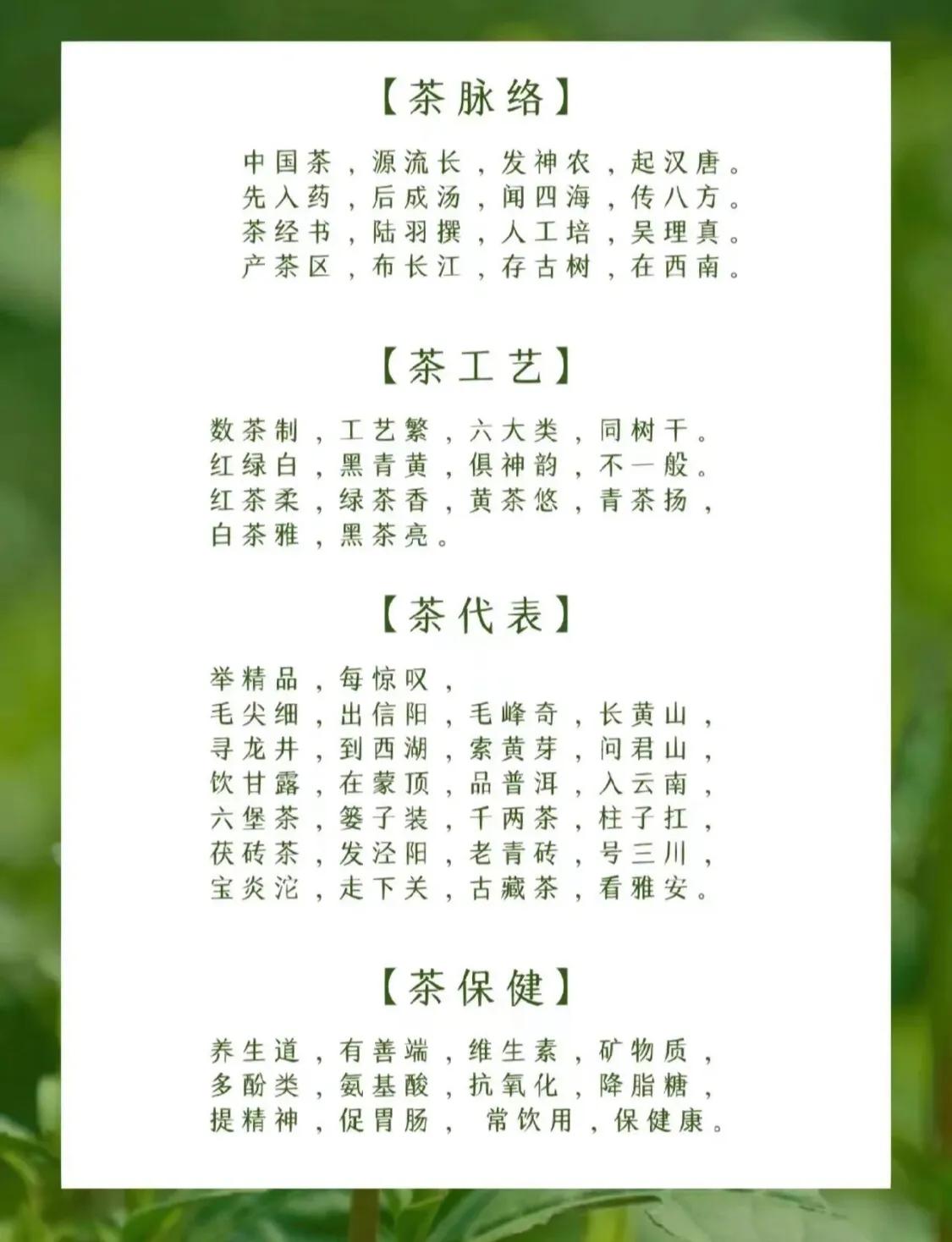 【茶脉络】

中国茶，源流长，发神农，起汉唐。
先入药，后成汤，闻四海，传八方。
茶经书，陆羽撰，人工培，吴理真。
产茶区，布长江，存古树，在西南。

【茶工艺】

数茶制，工艺繁，六大类，同树干。
红绿白，黑青黄，俱神韵，不一般。
红茶柔，绿茶香，黄茶悠，青茶扬，
白茶雅，黑茶亮。

【茶代表】

举精品，每惊叹，
毛尖细，出信阳，毛峰奇，长黄山，
寻龙井，到西湖，索黄芽，问君山，
饮甘露，在蒙顶，品普洱，入云南，
六堡茶，篓子装，千两茶，柱子扛，
茯砖茶，发泾阳，老青砖，号三川，
宝炎沱，走下关，古藏茶，看雅安。

【茶保健】

养生道，有善端，维生素，矿物质，
多酚类，氨基酸，抗氧化，降脂糖，
提精神，促胃肠，常饮用，保健康。